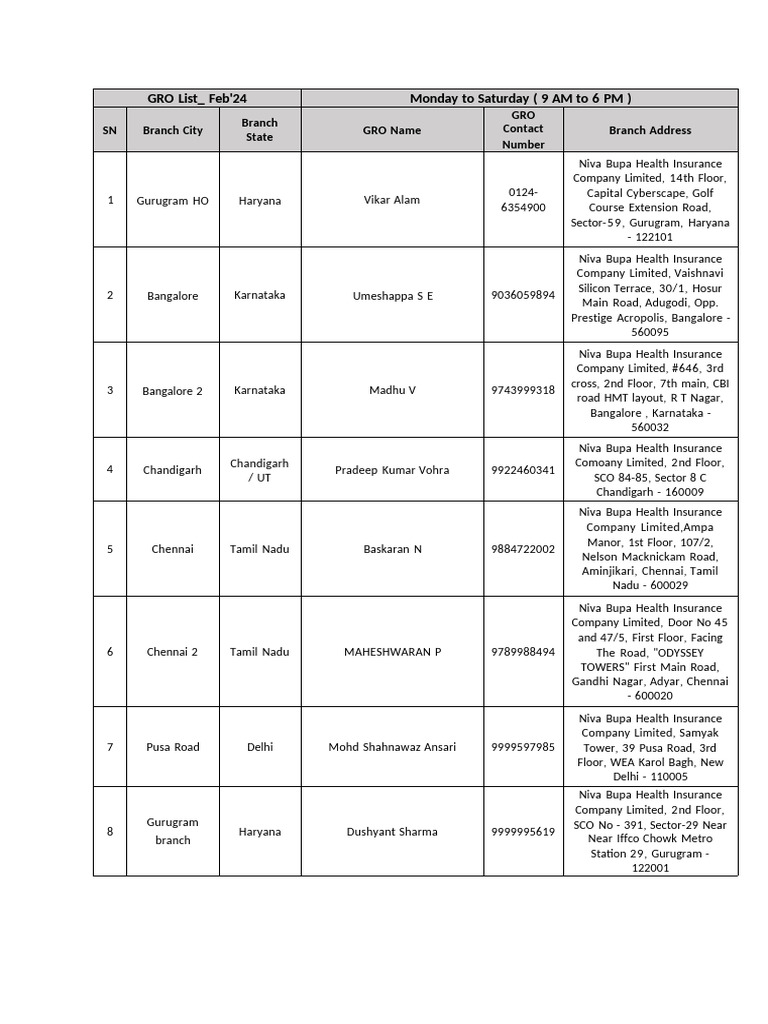 | GRO List_ Feb'24 | | | Monday to Saturday ( 9 AM to 6 PM ) | | |
|---|---|---|---|---|---|
| SN | Branch City | Branch State | GRO Name | GRO Contact Number | Branch Address |
| 1 | Gurugram HO | Haryana | Vikar Alam | 0124-6354900 | Niva Bupa Health Insurance Company Limited, 14th Floor, Capital Cyberscape, Golf Course Extension Road, Sector-59, Gurugram, Haryana - 122101 |
| 2 | Bangalore | Karnataka | Umeshappa S E | 9036059894 | Niva Bupa Health Insurance Company Limited, Vaishnavi Silicon Terrace, 30/1, Hosur Main Road, Adugodi, Opp. Prestige Acropolis, Bangalore - 560095 |
| 3 | Bangalore 2 | Karnataka | Madhu V | 9743999318 | Niva Bupa Health Insurance Company Limited, #646, 3rd cross, 2nd Floor, 7th main, CBI road HMT layout, R T Nagar, Bangalore , Karnataka - 560032 |
| 4 | Chandigarh | Chandigarh / UT | Pradeep Kumar Vohra | 9922460341 | Niva Bupa Health Insurance Comoany Limited, 2nd Floor, SCO 84-85, Sector 8 C Chandigarh - 160009 |
| 5 | Chennai | Tamil Nadu | Baskaran N | 9884722002 | Niva Bupa Health Insurance Company Limited,Ampa Manor, 1st Floor, 107/2, Nelson Macknickam Road, Aminjikari, Chennai, Tamil Nadu - 600029 |
| 6 | Chennai 2 | Tamil Nadu | MAHESHWARAN P | 9789988494 | Niva Bupa Health Insurance Company Limited, Door No 45 and 47/5, First Floor, Facing The Road, "ODYSSEY TOWERS" First Main Road, Gandhi Nagar, Adyar, Chennai - 600020 |
| 7 | Pusa Road | Delhi | Mohd Shahnawaz Ansari | 9999597985 | Niva Bupa Health Insurance Company Limited, Samyak Tower, 39 Pusa Road, 3rd Floor, WEA Karol Bagh, New Delhi - 110005 |
| 8 | Gurugram branch | Haryana | Dushyant Sharma | 9999995619 | Niva Bupa Health Insurance Company Limited, 2nd Floor, SCO No - 391, Sector-29 Near Near Iffco Chowk Metro Station 29, Gurugram - 122001 |